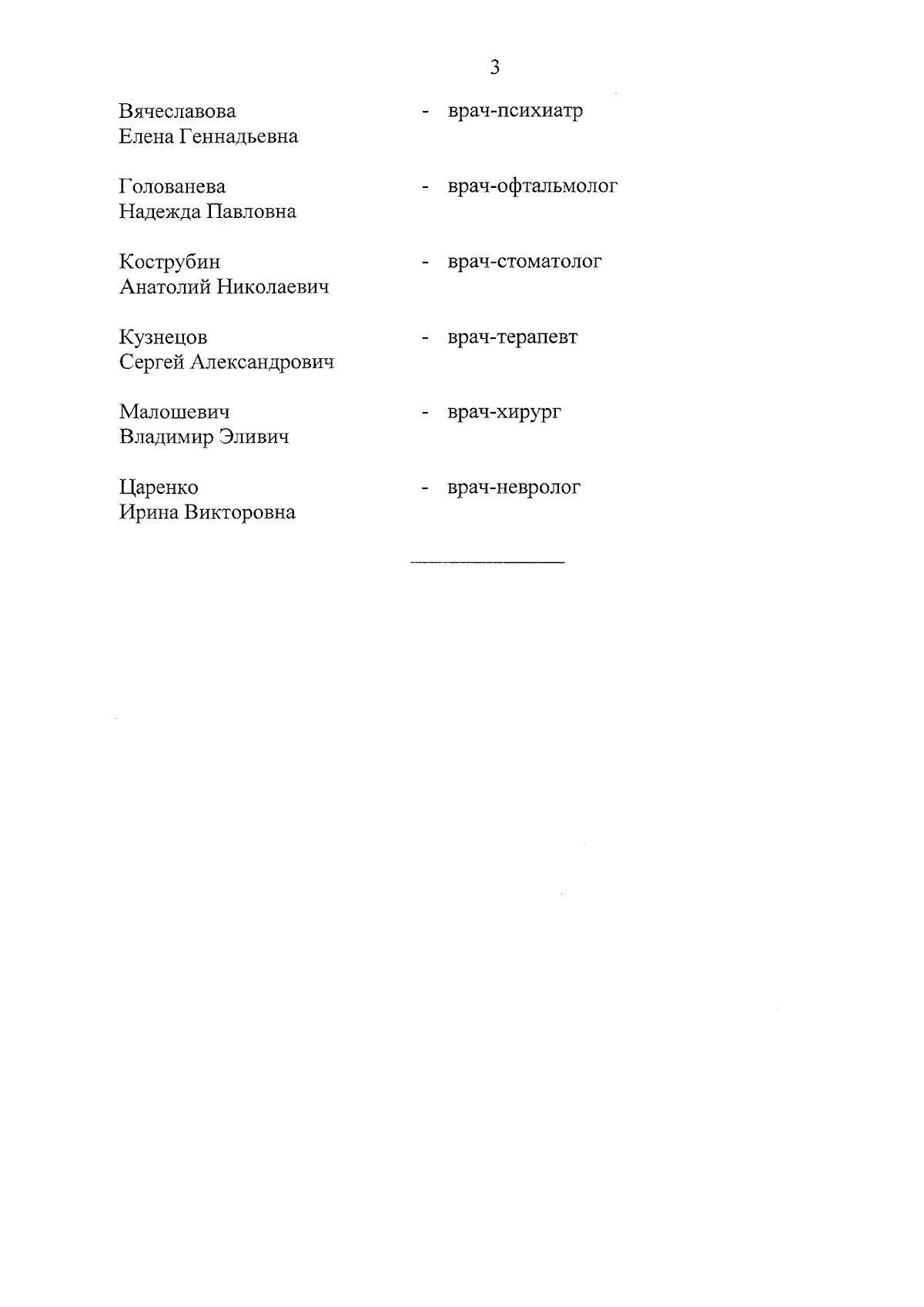 3

Вячеславова Елена Геннадьевна - врач-психиатр

Голованева Надежда Павловна - врач-офтальмолог

Кострубин Анатолий Николаевич - врач-стоматолог

Кузнецов Сергей Александрович - врач-терапевт

Малошевич Владимир Эливич - врач-хирург

Царенко Ирина Викторовна - врач-невролог